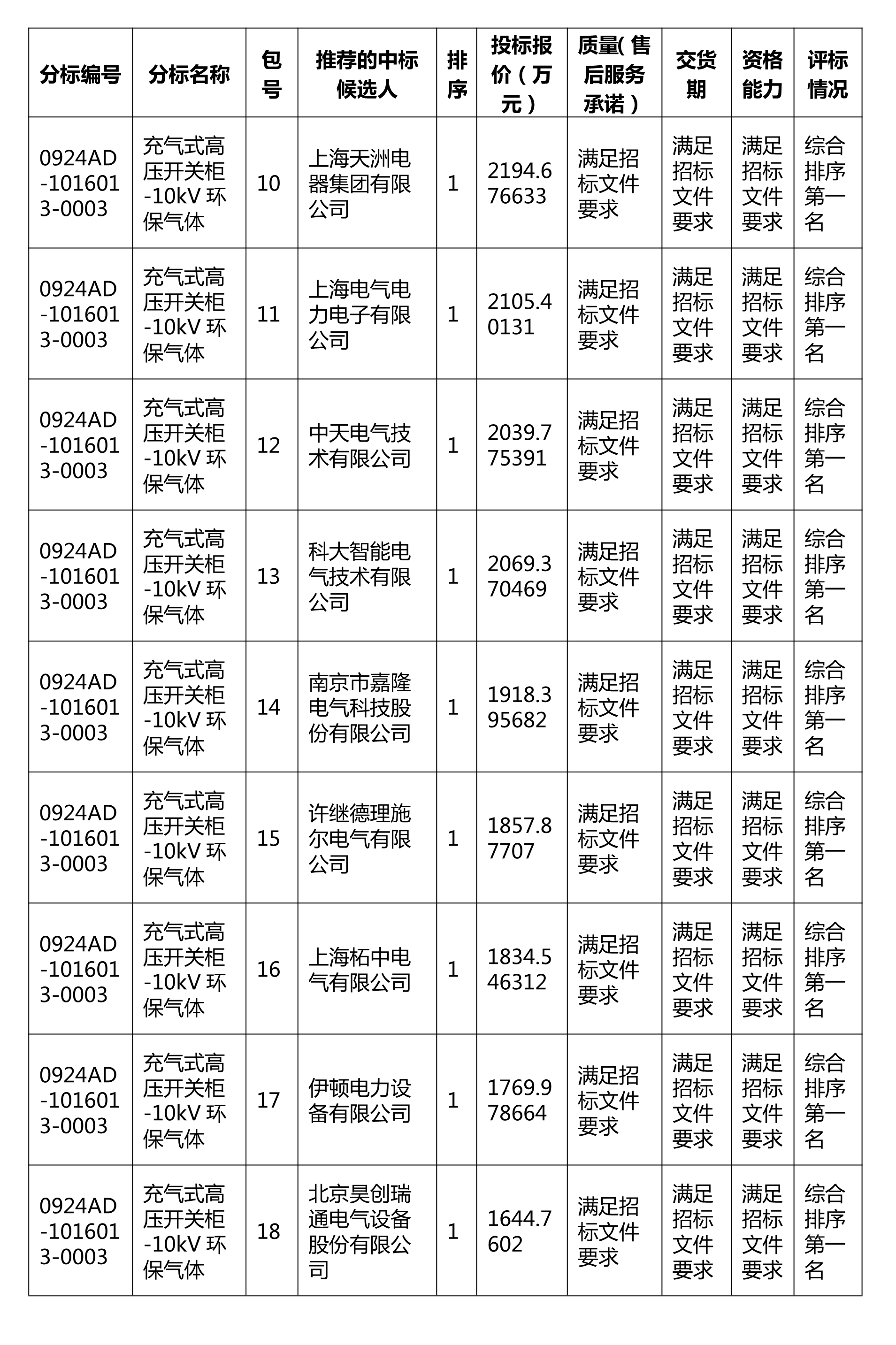 | 分标编号 | 分标名称 | 包号 | 推荐的中标候选人 | 排序 | 投标报价（万元） | 质量（售后服务承诺） | 交货期 | 资格能力 | 评标情况 |
|---|---|---|---|---|---|---|---|---|---|
| 0924AD-1016013-0003 | 充气式高压开关柜-10kV 环保气体 | 10 | 上海天洲电器集团有限公司 | 1 | 2194.676633 | 满足招标文件要求 | 满足招标文件要求 | 满足招标文件要求 | 综合排序第一名 |
| 0924AD-1016013-0003 | 充气式高压开关柜-10kV 环保气体 | 11 | 上海电气电力电子有限公司 | 1 | 2105.40131 | 满足招标文件要求 | 满足招标文件要求 | 满足招标文件要求 | 综合排序第一名 |
| 0924AD-1016013-0003 | 充气式高压开关柜-10kV 环保气体 | 12 | 中天电气技术有限公司 | 1 | 2039.775391 | 满足招标文件要求 | 满足招标文件要求 | 满足招标文件要求 | 综合排序第一名 |
| 0924AD-1016013-0003 | 充气式高压开关柜-10kV 环保气体 | 13 | 科大智能电气技术有限公司 | 1 | 2069.370469 | 满足招标文件要求 | 满足招标文件要求 | 满足招标文件要求 | 综合排序第一名 |
| 0924AD-1016013-0003 | 充气式高压开关柜-10kV 环保气体 | 14 | 南京市嘉隆电气科技股份有限公司 | 1 | 1918.395682 | 满足招标文件要求 | 满足招标文件要求 | 满足招标文件要求 | 综合排序第一名 |
| 0924AD-1016013-0003 | 充气式高压开关柜-10kV 环保气体 | 15 | 许继德理施尔电气有限公司 | 1 | 1857.87707 | 满足招标文件要求 | 满足招标文件要求 | 满足招标文件要求 | 综合排序第一名 |
| 0924AD-1016013-0003 | 充气式高压开关柜-10kV 环保气体 | 16 | 上海柘中电气有限公司 | 1 | 1834.546312 | 满足招标文件要求 | 满足招标文件要求 | 满足招标文件要求 | 综合排序第一名 |
| 0924AD-1016013-0003 | 充气式高压开关柜-10kV 环保气体 | 17 | 伊顿电力设备有限公司 | 1 | 1769.978664 | 满足招标文件要求 | 满足招标文件要求 | 满足招标文件要求 | 综合排序第一名 |
| 0924AD-1016013-0003 | 充气式高压开关柜-10kV 环保气体 | 18 | 北京昊创瑞通电气设备股份有限公司 | 1 | 1644.7602 | 满足招标文件要求 | 满足招标文件要求 | 满足招标文件要求 | 综合排序第一名 |